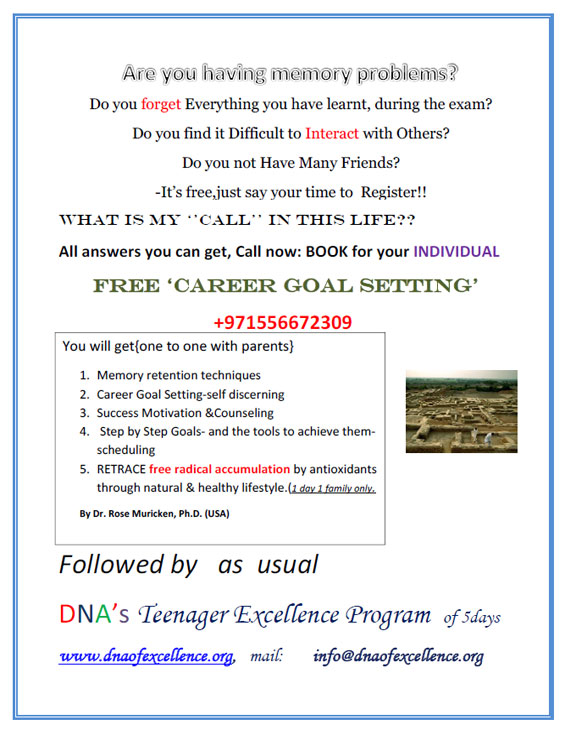 Are you having memory problems?

Do you forget Everything you have learnt, during the exam?

Do you find it Difficult to Interact with Others?

Do you not Have Many Friends?

-It's free,just say your time to Register!!

WHAT IS MY ''CALL'' IN THIS LIFE??

All answers you can get, Call now: BOOK for your INDIVIDUAL

FREE 'CAREER GOAL SETTING'

+971556672309

You will get{one to one with parents}

1. Memory retention techniques
2. Career Goal Setting-self discerning
3. Success Motivation &Counseling
4. Step by Step Goals- and the tools to achieve them-scheduling
5. RETRACE free radical accumulation by antioxidants through natural & healthy lifestyle.(1 day 1 family only.

By Dr. Rose Muricken, Ph.D. (USA)

Followed by as usual

DNA's Teenager Excellence Program of 5days

www.dnaofexcellence.org, mail: info@dnaofexcellence.org